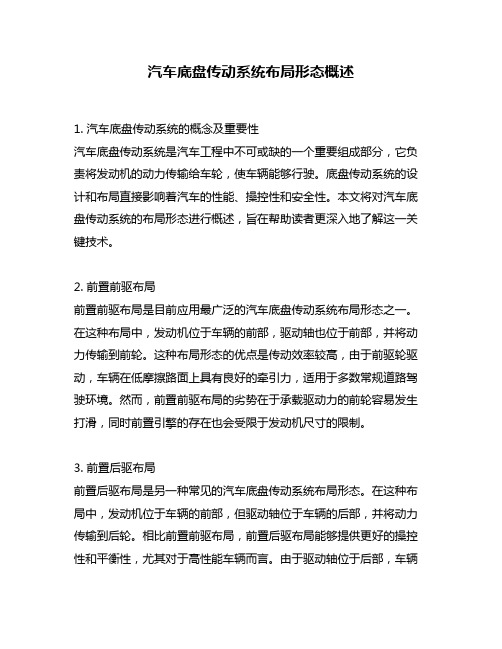 汽车底盘传动系统布局形态概述

1. 汽车底盘传动系统的概念及重要性
汽车底盘传动系统是汽车工程中不可或缺的一个重要组成部分，它负责将发动机的动力传输给车轮，使车辆能够行驶。底盘传动系统的设计和布局直接影响着汽车的性能、操控性和安全性。本文将对汽车底盘传动系统的布局形态进行概述，旨在帮助读者更深入地了解这一关键技术。

2. 前置前驱布局
前置前驱布局是目前应用最广泛的汽车底盘传动系统布局形态之一。在这种布局中，发动机位于车辆的前部，驱动轴也位于前部，并将动力传输到前轮。这种布局形态的优点是传动效率较高，由于前驱轮驱动，车辆在低摩擦路面上具有良好的牵引力，适用于多数常规道路驾驶环境。然而，前置前驱布局的劣势在于承载驱动力的前轮容易发生打滑，同时前置引擎的存在也会受限于发动机尺寸的限制。

3. 前置后驱布局
前置后驱布局是另一种常见的汽车底盘传动系统布局形态。在这种布局中，发动机位于车辆的前部，但驱动轴位于车辆的后部，并将动力传输到后轮。相比前置前驱布局，前置后驱布局能够提供更好的操控性和平衡性，尤其对于高性能车辆而言。由于驱动轴位于后部，车辆